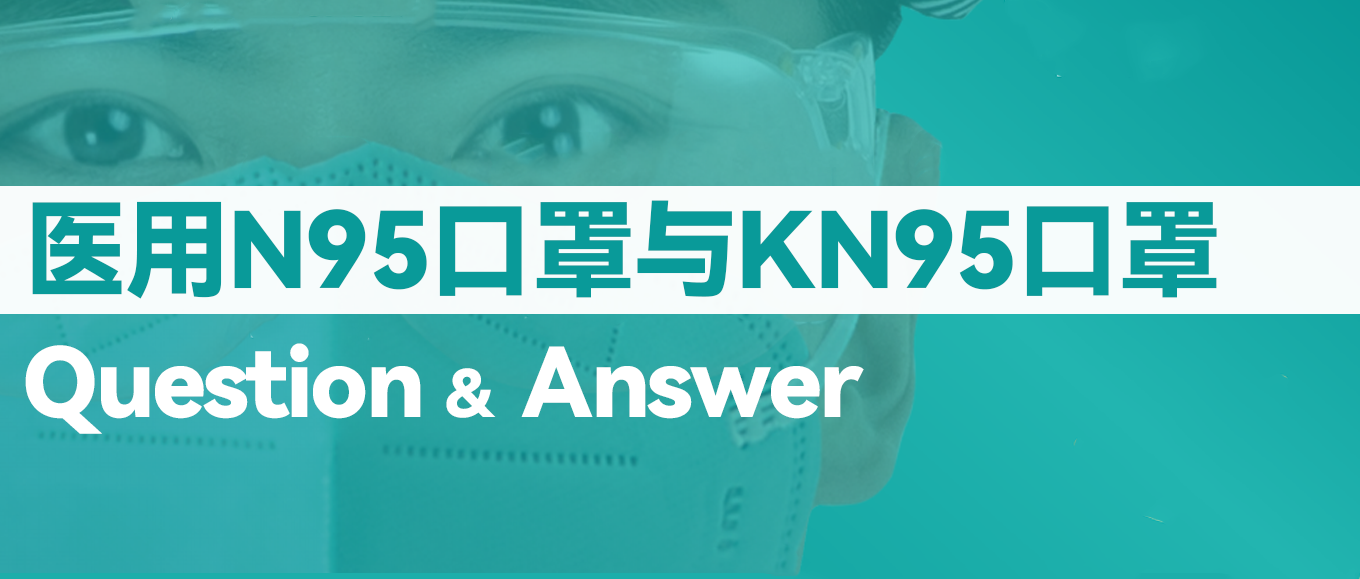 医用N95口罩与KN95口罩

Question & Answer